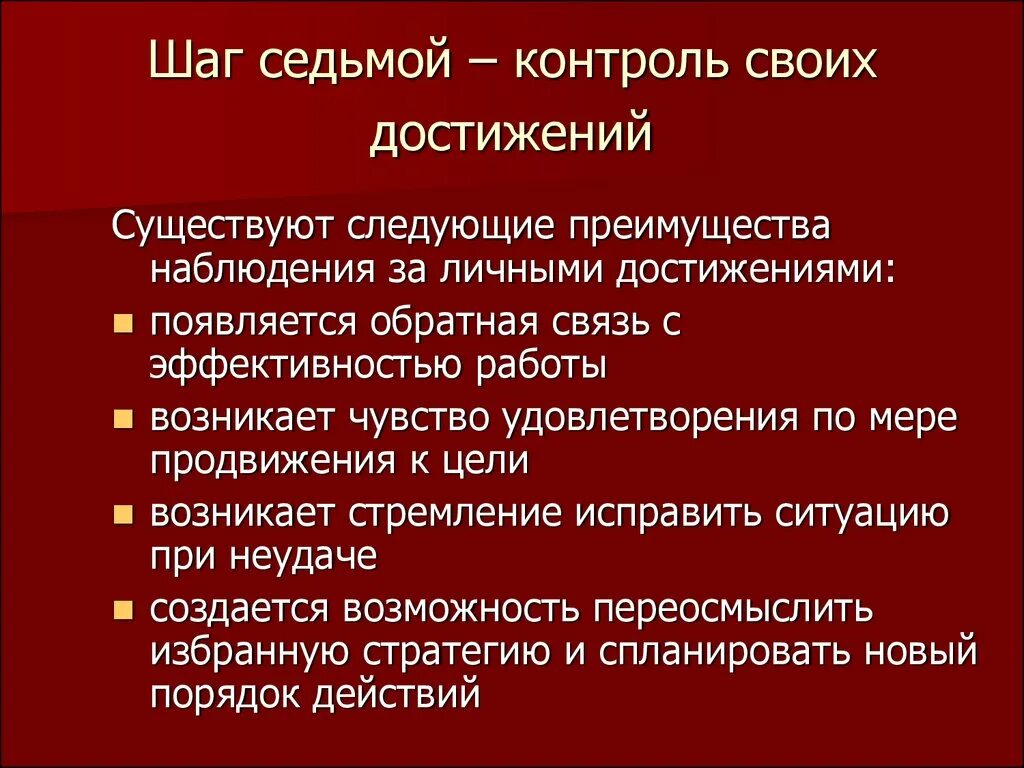 Шаг седьмой – контроль своих достижений

Существуют следующие преимущества наблюдения за личными достижениями:

- появляется обратная связь с эффективностью работы
- возникает чувство удовлетворения по мере продвижения к цели
- возникает стремление исправить ситуацию при неудаче
- создается возможность переосмыслить избранную стратегию и спланировать новый порядок действий